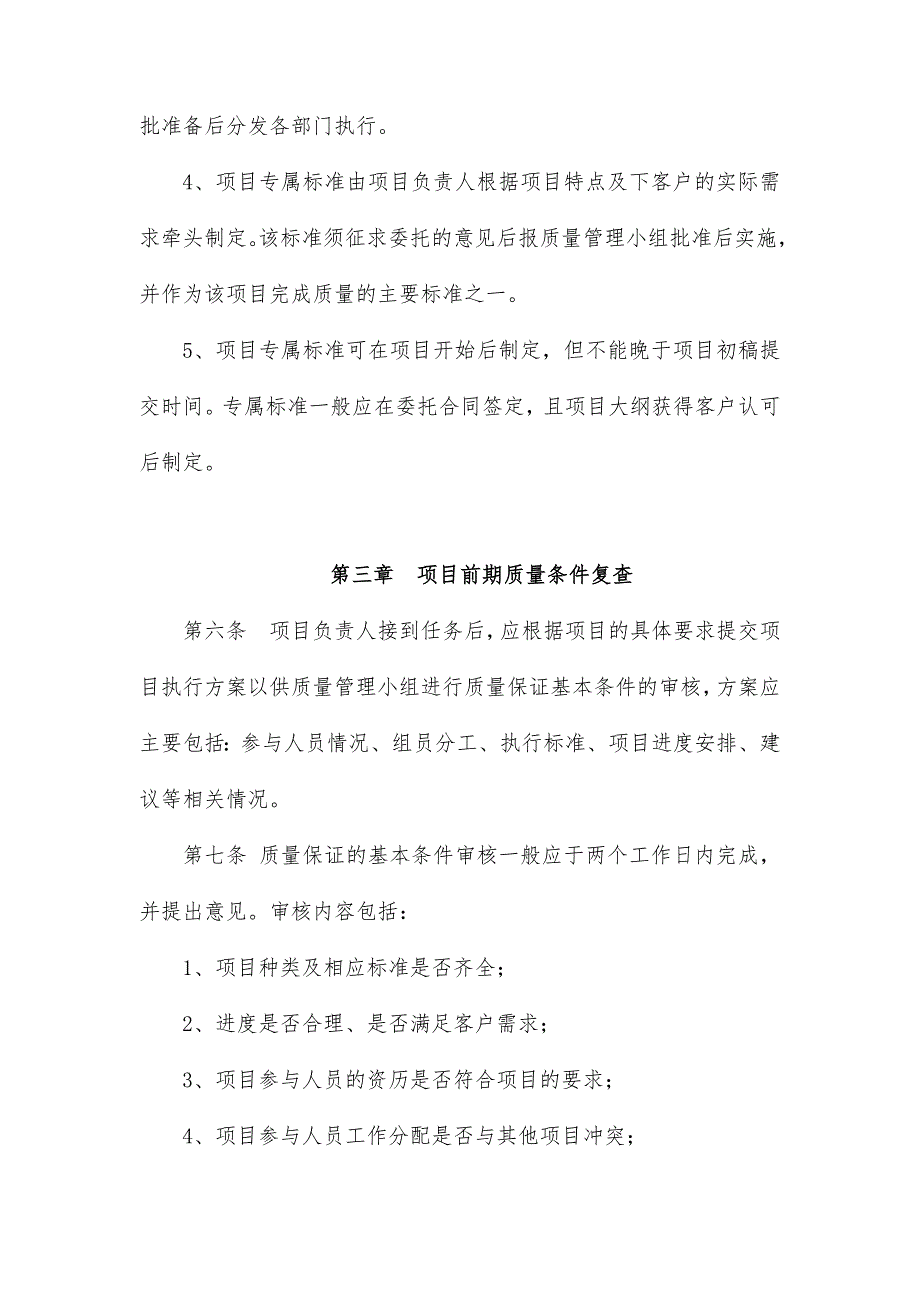 批准备后分发各部门执行。

4、项目专属标准由项目负责人根据项目特点及下客户的实际需求牵头制定。该标准须征求委托的意见后报质量管理小组批准后实施，并作为该项目完成质量的主要标准之一。

5、项目专属标准可在项目开始后制定，但不能晚于项目初稿提交时间。专属标准一般应在委托合同签定，且项目大纲获得客户认可后制定。

第三章　项目前期质量条件复查

第六条　项目负责人接到任务后，应根据项目的具体要求提交项目执行方案以供质量管理小组进行质量保证基本条件的审核，方案应主要包括：参与人员情况、组员分工、执行标准、项目进度安排、建议等相关情况。

第七条 质量保证的基本条件审核一般应于两个工作日内完成，并提出意见。审核内容包括：

1、项目种类及相应标准是否齐全；

2、进度是否合理、是否满足客户需求；

3、项目参与人员的资历是否符合项目的要求；

4、项目参与人员工作分配是否与其他项目冲突；